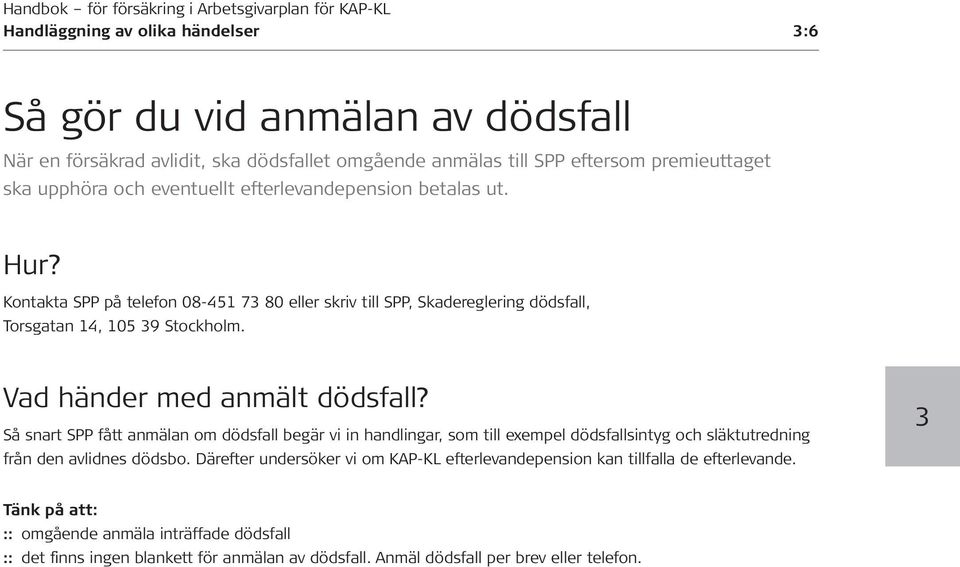 Handbok – för försäkring i Arbetsgivarplan för KAP-KL
Handläggning av olika händelser 3:6

Så gör du vid anmälan av dödsfall

När en försäkrad avlidit, ska dödsfallet omgående anmälas till SPP eftersom premieuttaget ska upphöra och eventuellt efterlevandepension betalas ut.

Hur?

Kontakta SPP på telefon 08-451 73 80 eller skriv till SPP, Skadereglering dödsfall, Torsgatan 14, 105 39 Stockholm.

Vad händer med anmält dödsfall?

Så snart SPP fått anmälan om dödsfall begär vi in handlingar, som till exempel dödsfallsintyg och släktutredning från den avlidnes dödsbo. Därefter undersöker vi om KAP-KL efterlevandepension kan tillfalla de efterlevande.

3

Tänk på att:

:: omgående anmäla inträffade dödsfall
:: det finns ingen blankett för anmälan av dödsfall. Anmäl dödsfall per brev eller telefon.